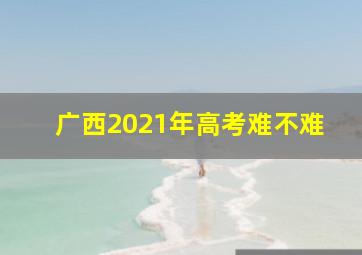 广西2021年高考难不难